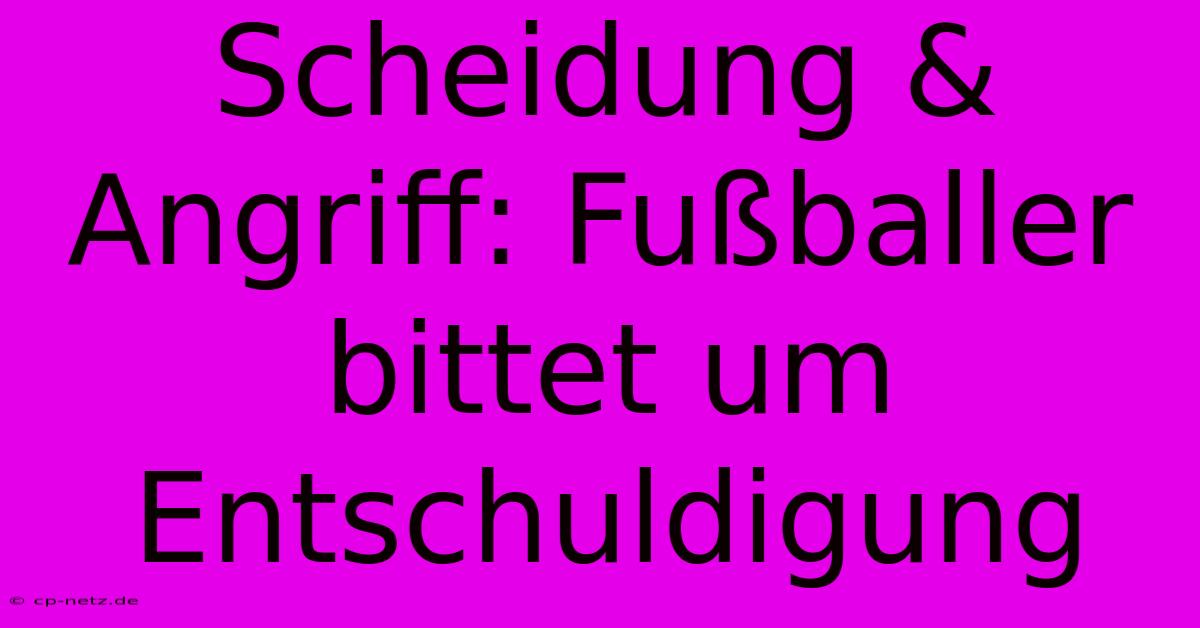 Scheidung & Angriff: Fußballer bittet um Entschuldigung

© cp-netz.de